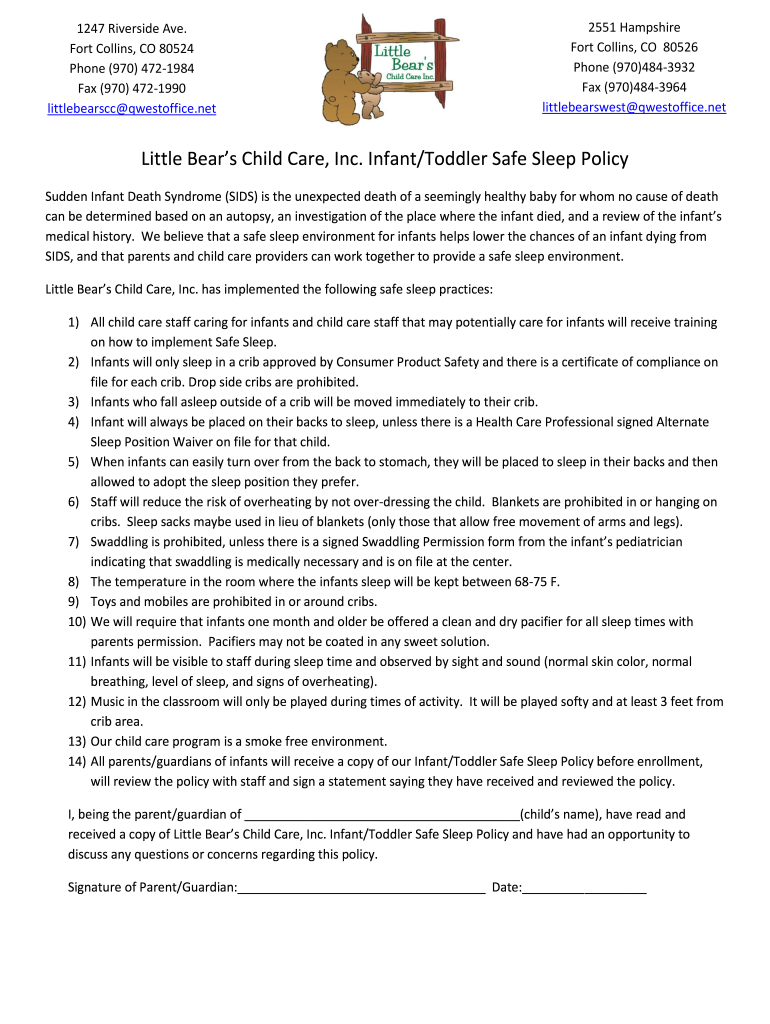 1247 Riverside Ave.
Fort Collins, CO 80524
Phone (970) 472-1984
Fax (970) 472-1990
littlebearscc@qwestoffice.net

Little Bear's Child Care Inc.

2551 Hampshire
Fort Collins, CO 80526
Phone (970)484-3932
Fax (970)484-3964
littlebearswest@qwestoffice.net

Little Bear's Child Care, Inc. Infant/Toddler Safe Sleep Policy

Sudden Infant Death Syndrome (SIDS) is the unexpected death of a seemingly healthy baby for whom no cause of death can be determined based on an autopsy, an investigation of the place where the infant died, and a review of the infant's medical history. We believe that a safe sleep environment for infants helps lower the chances of an infant dying from SIDS, and that parents and child care providers can work together to provide a safe sleep environment.

Little Bear's Child Care, Inc. has implemented the following safe sleep practices:

1) All child care staff caring for infants and child care staff that may potentially care for infants will receive training on how to implement Safe Sleep.
2) Infants will only sleep in a crib approved by Consumer Product Safety and there is a certificate of compliance on file for each crib. Drop side cribs are prohibited.
3) Infants who fall asleep outside of a crib will be moved immediately to their crib.
4) Infant will always be placed on their backs to sleep, unless there is a Health Care Professional signed Alternate Sleep Position Waiver on file for that child.
5) When infants can easily turn over from the back to stomach, they will be placed to sleep in their backs and then allowed to adopt the sleep position they prefer.
6) Staff will reduce the risk of overheating by not over-dressing the child. Blankets are prohibited in or hanging on cribs. Sleep sacks maybe used in lieu of blankets (only those that allow free movement of arms and legs).
7) Swaddling is prohibited, unless there is a signed Swaddling Permission form from the infant's pediatrician indicating that swaddling is medically necessary and is on file at the center.
8) The temperature in the room where the infants sleep will be kept between 68-75 F.
9) Toys and mobiles are prohibited in or around cribs.
10) We will require that infants one month and older be offered a clean and dry pacifier for all sleep times with parents permission. Pacifiers may not be coated in any sweet solution.
11) Infants will be visible to staff during sleep time and observed by sight and sound (normal skin color, normal breathing, level of sleep, and signs of overheating).
12) Music in the classroom will only be played during times of activity. It will be played softy and at least 3 feet from crib area.
13) Our child care program is a smoke free environment.
14) All parents/guardians of infants will receive a copy of our Infant/Toddler Safe Sleep Policy before enrollment, will review the policy with staff and sign a statement saying they have received and reviewed the policy.

I, being the parent/guardian of ________________________________________(child's name), have read and received a copy of Little Bear's Child Care, Inc. Infant/Toddler Safe Sleep Policy and have had an opportunity to discuss any questions or concerns regarding this policy.

Signature of Parent/Guardian:____________________________________ Date:__________________